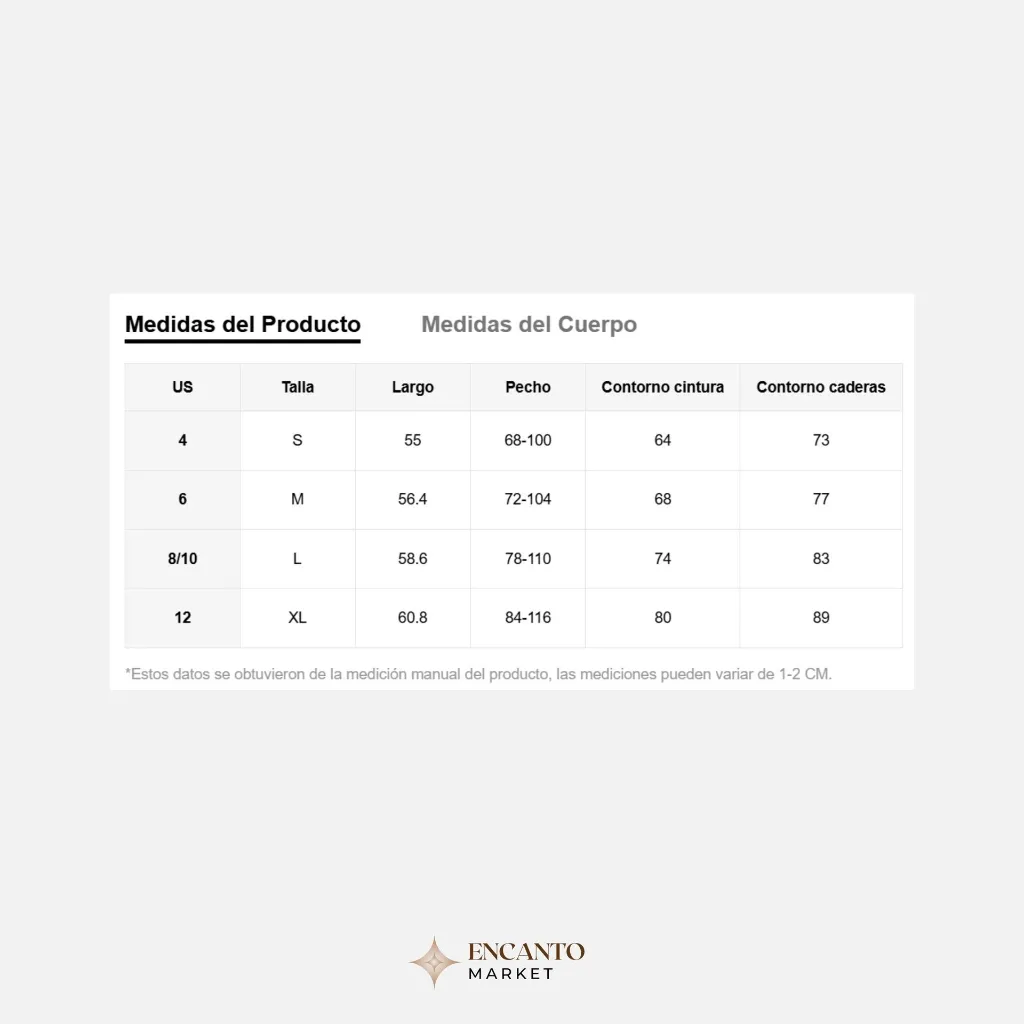 Medidas del Producto Medidas del Cuerpo

| US | Talla | Largo | Pecho | Contorno cintura | Contorno caderas |
|---|---|---|---|---|---|
| 4 | S | 55 | 68-100 | 64 | 73 |
| 6 | M | 56.4 | 72-104 | 68 | 77 |
| 8/10 | L | 58.6 | 78-110 | 74 | 83 |
| 12 | XL | 60.8 | 84-116 | 80 | 89 |

*Estos datos se obtuvieron de la medición manual del producto, las mediciones pueden variar de 1-2 CM.

ENCANTO
MARKET